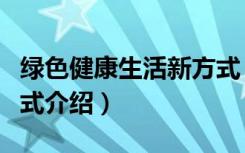 绿色健康生活新方式
式介绍）